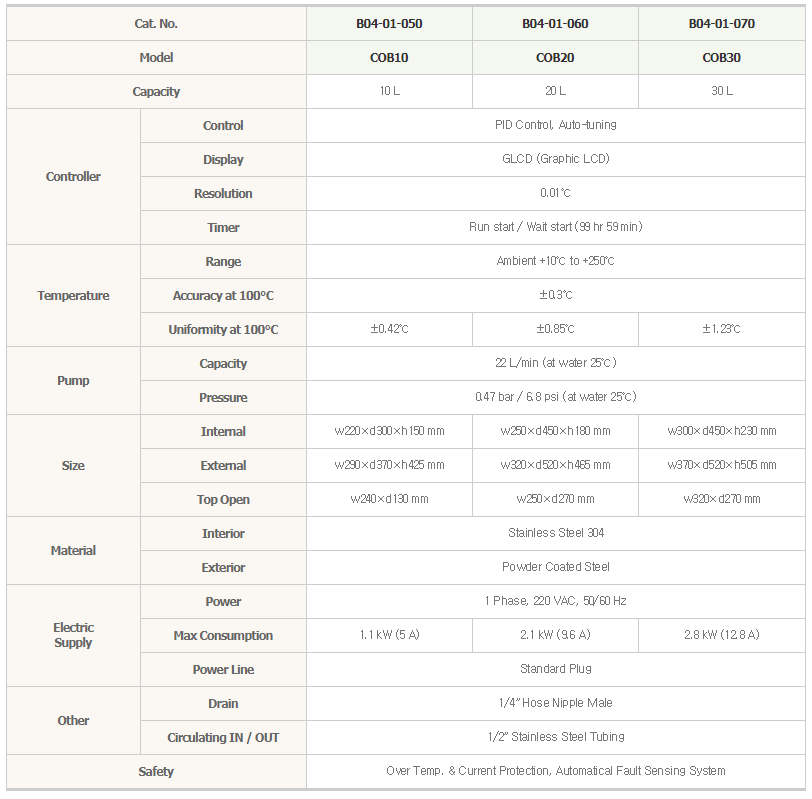 | Cat. No. | | B04-01-050 | B04-01-060 | B04-01-070 |
|---|---|---|---|---|
| Model | | COB10 | COB20 | COB30 |
| Capacity | | 10 L | 20 L | 30 L |
| Controller | Control | PID Control, Auto-tuning | | |
| | Display | GLCD (Graphic LCD) | | |
| | Resolution | 0.01℃ | | |
| | Timer | Run start / Wait start (99 hr 59 min) | | |
| Temperature | Range | Ambient +10℃ to +250℃ | | |
| | Accuracy at 100°C | ±0.3℃ | | |
| | Uniformity at 100°C | ±0.42℃ | ±0.85℃ | ±1.23℃ |
| Pump | Capacity | 22 L/min (at water 25℃) | | |
| | Pressure | 0.47 bar / 6.8 psi (at water 25℃) | | |
| Size | Internal | w220×d300×h150 mm | w250×d450×h180 mm | w300×d450×h230 mm |
| | External | w290×d370×h425 mm | w320×d520×h465 mm | w370×d520×h505 mm |
| | Top Open | w240×d130 mm | w250×d270 mm | w320×d270 mm |
| Material | Interior | Stainless Steel 304 | | |
| | Exterior | Powder Coated Steel | | |
| Electric Supply | Power | 1 Phase, 220 VAC, 50/60 Hz | | |
| | Max Consumption | 1.1 kW (5 A) | 2.1 kW (9.6 A) | 2.8 kW (12.8 A) |
| | Power Line | Standard Plug | | |
| Other | Drain | 1/4" Hose Nipple Male | | |
| | Circulating IN / OUT | 1/2" Stainless Steel Tubing | | |
| Safety | | Over Temp. & Current Protection, Automatical Fault Sensing System | | |